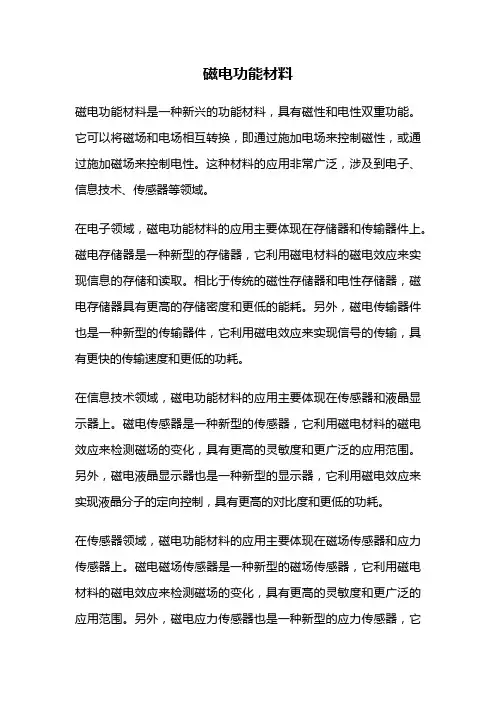 磁电功能材料

磁电功能材料是一种新兴的功能材料，具有磁性和电性双重功能。它可以将磁场和电场相互转换，即通过施加电场来控制磁性，或通过施加磁场来控制电性。这种材料的应用非常广泛，涉及到电子、信息技术、传感器等领域。

在电子领域，磁电功能材料的应用主要体现在存储器和传输器件上。磁电存储器是一种新型的存储器，它利用磁电材料的磁电效应来实现信息的存储和读取。相比于传统的磁性存储器和电性存储器，磁电存储器具有更高的存储密度和更低的能耗。另外，磁电传输器件也是一种新型的传输器件，它利用磁电效应来实现信号的传输，具有更快的传输速度和更低的功耗。

在信息技术领域，磁电功能材料的应用主要体现在传感器和液晶显示器上。磁电传感器是一种新型的传感器，它利用磁电材料的磁电效应来检测磁场的变化，具有更高的灵敏度和更广泛的应用范围。另外，磁电液晶显示器也是一种新型的显示器，它利用磁电效应来实现液晶分子的定向控制，具有更高的对比度和更低的功耗。

在传感器领域，磁电功能材料的应用主要体现在磁场传感器和应力传感器上。磁电磁场传感器是一种新型的磁场传感器，它利用磁电材料的磁电效应来检测磁场的变化，具有更高的灵敏度和更广泛的应用范围。另外，磁电应力传感器也是一种新型的应力传感器，它